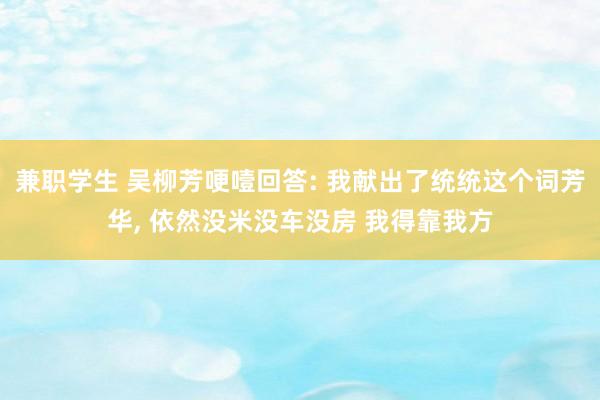 兼职学生 吴柳芳哽噎回答: 我献出了统统这个词芳华, 依然没米没车没房 我得靠我方